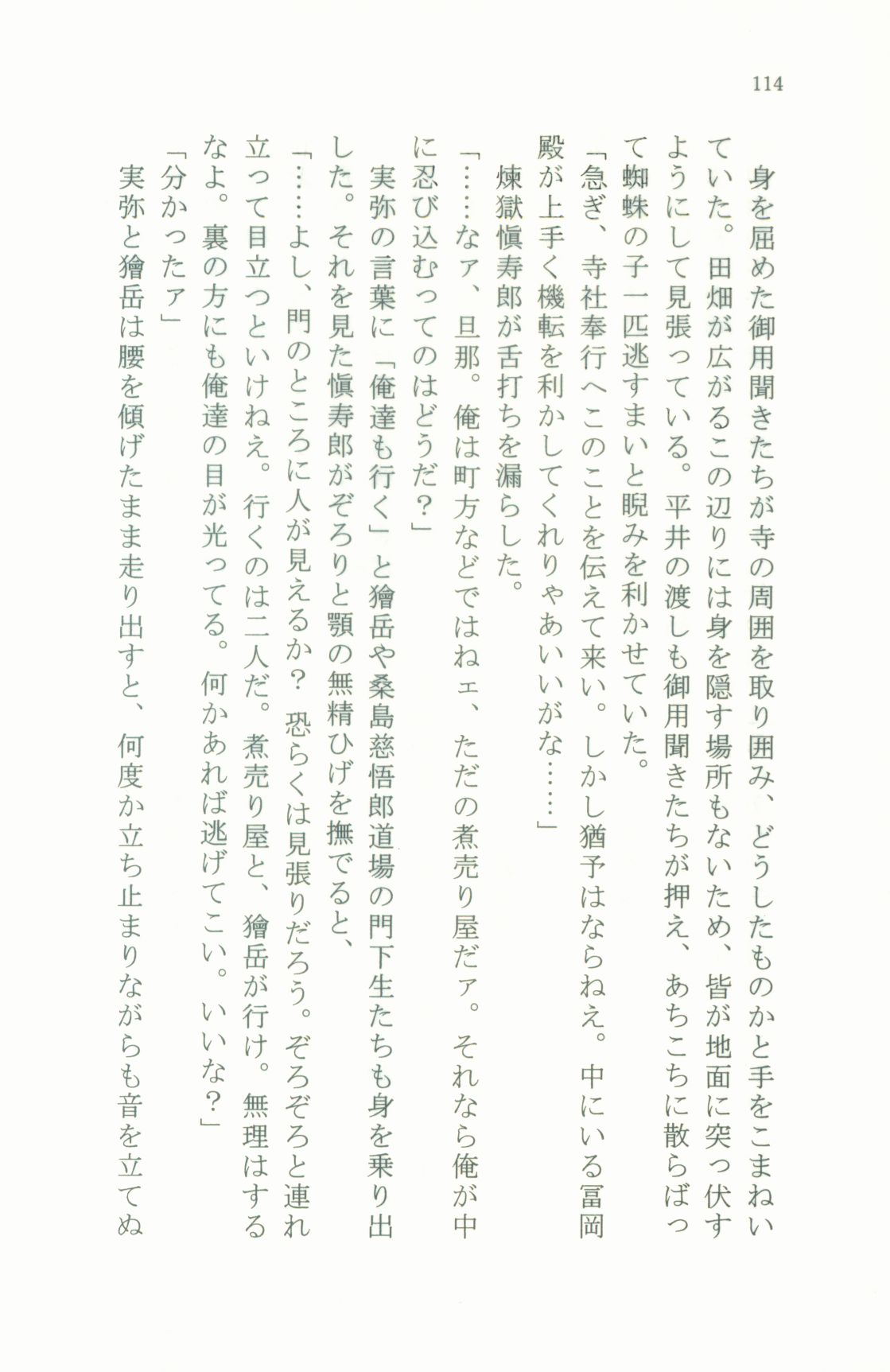 114

身を屈めた御用聞きたちが寺の周囲を取り囲み、どうしたものかと手をこまねいていた。田畑が広がるこの辺りには身を隠す場所もないため、皆が地面に突っ伏すようにして見張っている。平井の渡しも御用聞きたちが押え、あちこちに散らばって蜘蛛の子一匹逃すまいと睨みを利かせていた。

「急ぎ、寺社奉行へこのことを伝えて来い。しかし猶予はならねえ。中にいる冨岡殿が上手く機転を利かしてくれりゃあいいがな……」

煉獄慎寿郎が舌打ちを漏らした。

「……なァ、旦那。俺は町方などではねェ、ただの煮売り屋だァ。それなら俺が中に忍び込むってのはどうだ？」

実弥の言葉に「俺達も行く」と獪岳や桑島慈悟郎道場の門下生たちも身を乗り出した。それを見た慎寿郎がぞろりと顎の無精ひげを撫でると、

「……よし、門のところに人が見えるか？　恐らくは見張りだろう。ぞろぞろと連れ立って目立つといけねえ。行くのは二人だ。煮売り屋と、獪岳が行け。無理はするなよ。裏の方にも俺達の目が光ってる。何かあれば逃げてこい。いいな？」

「分かったァ」

実弥と獪岳は腰を傾げたまま走り出すと、何度か立ち止まりながらも音を立てぬ